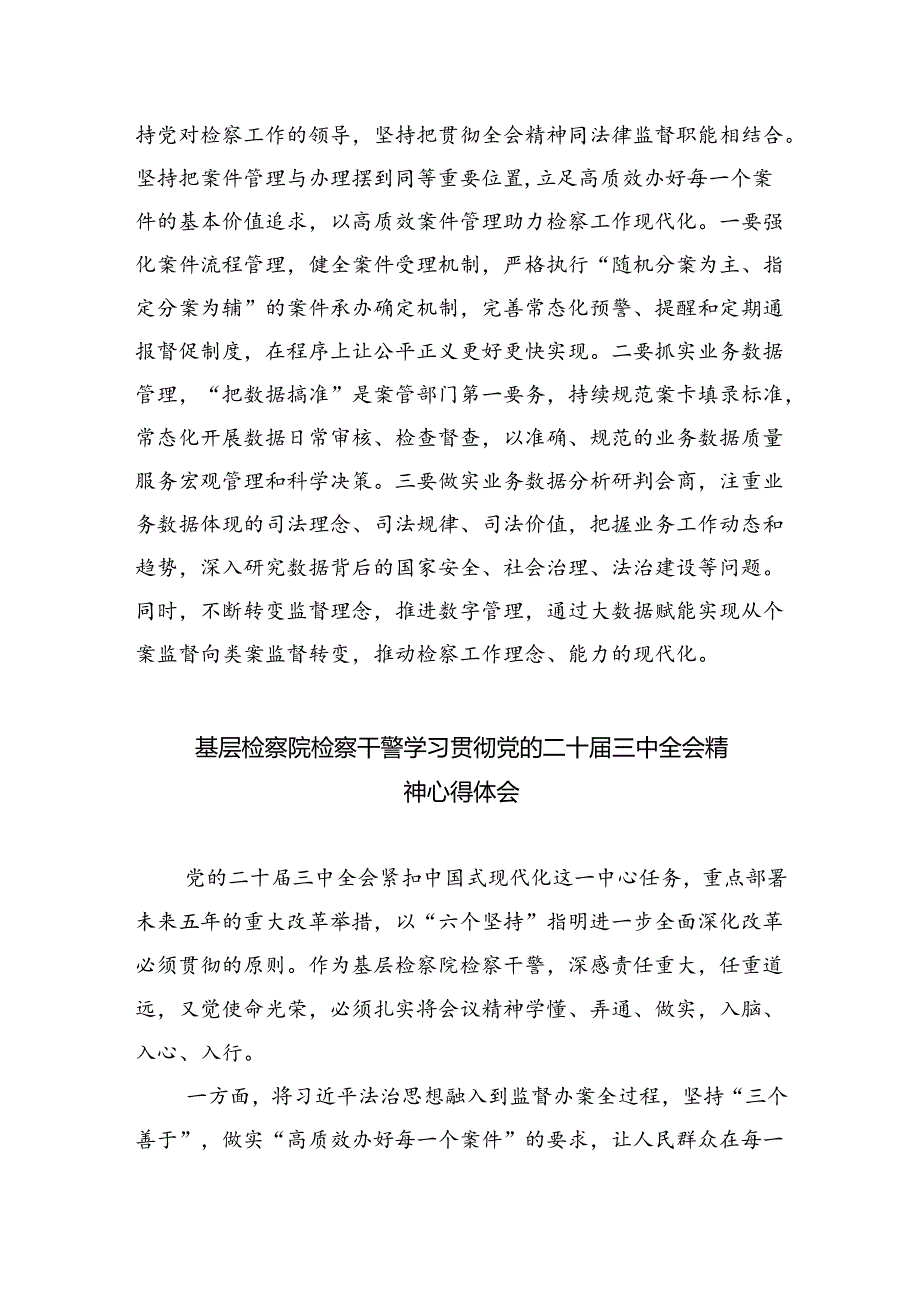 持党对检察工作的领导，坚持把贯彻全会精神同法律监督职能相结合。坚持把案件管理与办理摆到同等重要位置，立足高质效办好每一个案件的基本价值追求，以高质效案件管理助力检察工作现代化。一要强化案件流程管理，健全案件受理机制，严格执行“随机分案为主、指定分案为辅”的案件承办确定机制，完善常态化预警、提醒和定期通报督促制度，在程序上让公平正义更好更快实现。二要抓实业务数据管理，“把数据搞准”是案管部门第一要务，持续规范案卡填录标准，常态化开展数据日常审核、检查督查，以准确、规范的业务数据质量服务宏观管理和科学决策。三要做实业务数据分析研判会商，注重业务数据体现的司法理念、司法规律、司法价值，把握业务工作动态和趋势，深入研究数据背后的国家安全、社会治理、法治建设等问题。同时，不断转变监督理念，推进数字管理，通过大数据赋能实现从个案监督向类案监督转变，推动检察工作理念、能力的现代化。

基层检察院检察干警学习贯彻党的二十届三中全会精神心得体会

党的二十届三中全会紧扣中国式现代化这一中心任务，重点部署未来五年的重大改革举措，以“六个坚持”指明进一步全面深化改革必须贯彻的原则。作为基层检察院检察干警，深感责任重大，任重道远，又觉使命光荣，必须扎实将会议精神学懂、弄通、做实，入脑、入心、入行。

一方面，将习近平法治思想融入到监督办案全过程，坚持“三个善于”，做实“高质效办好每一个案件”的要求，让人民群众在每一